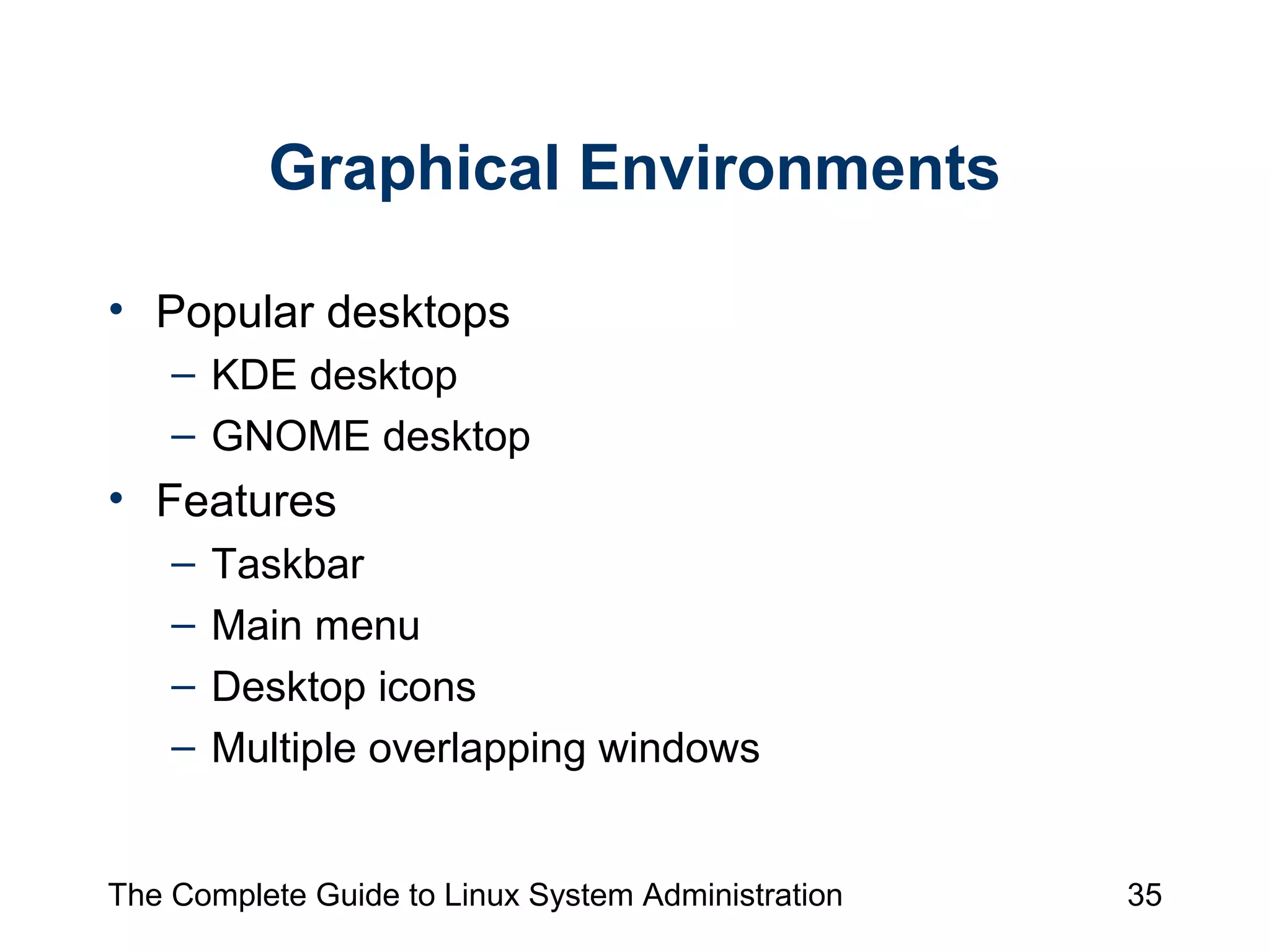 Graphical Environments

• Popular desktops
  – KDE desktop
  – GNOME desktop
• Features
  – Taskbar
  – Main menu
  – Desktop icons
  – Multiple overlapping windows

The Complete Guide to Linux System Administration 35